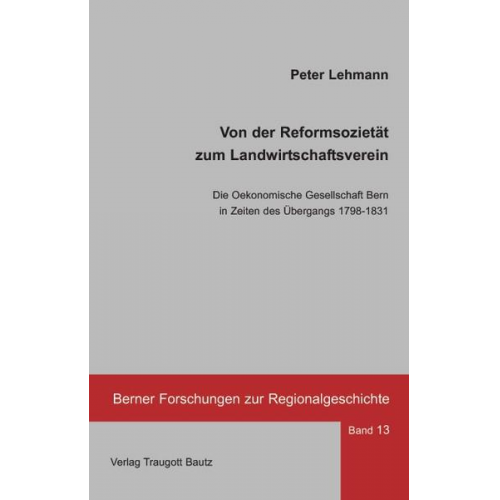 Peter Lehmann

Von der Reformsozietät zum Landwirtschaftsverein

Die Oekonomische Gesellschaft Bern in Zeiten des Übergangs 1798-1831

Berner Forschungen zur Regionalgeschichte

Band 13

Verlag Traugott Bautz